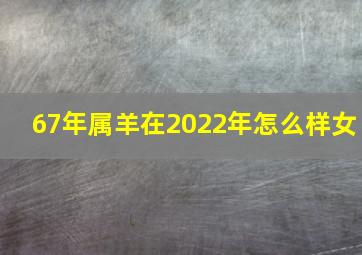 67年属羊在2022年怎么样女